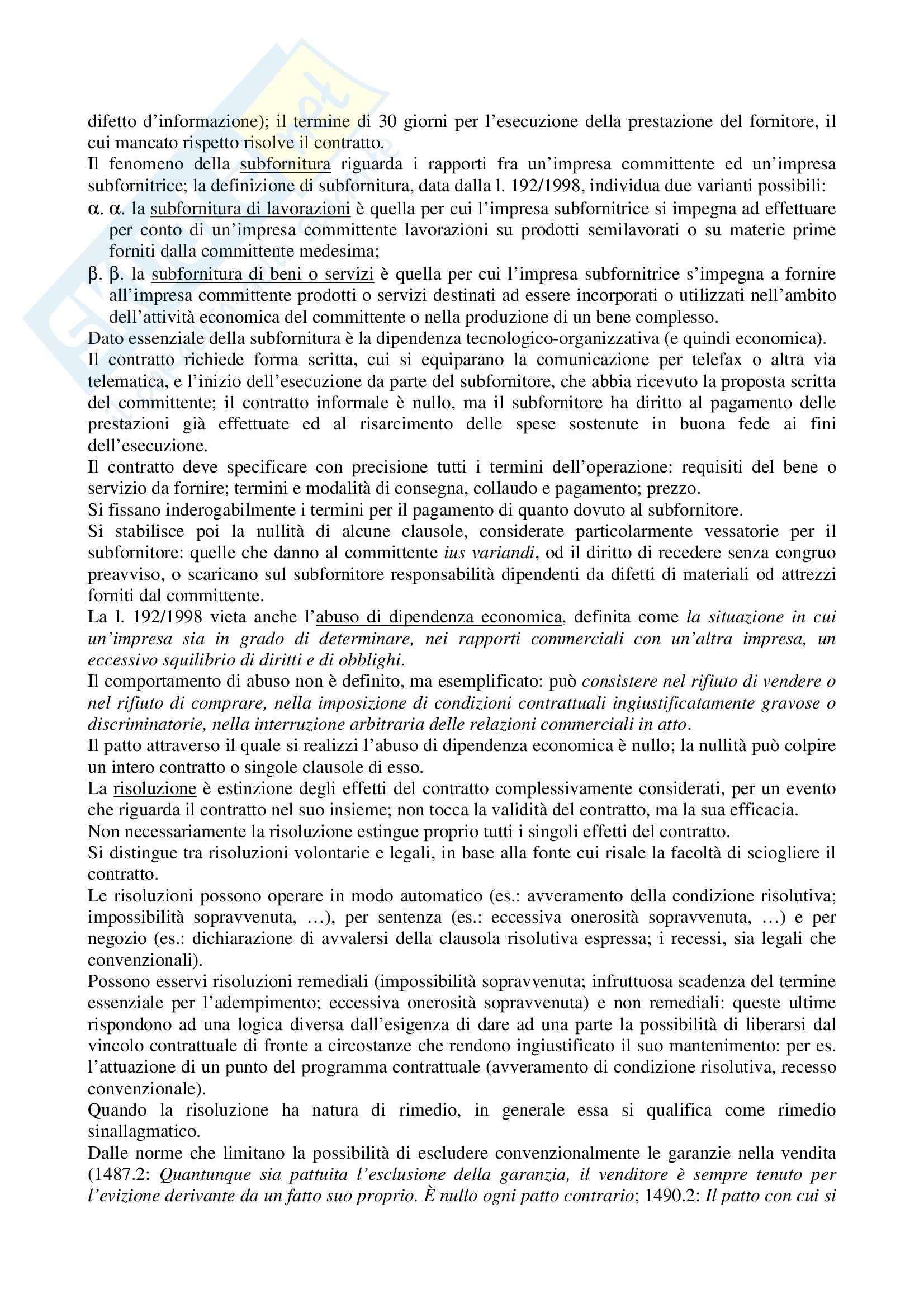 difetto d'informazione); il termine di 30 giorni per l'esecuzione della prestazione del fornitore, il cui mancato rispetto risolve il contratto.
Il fenomeno della subfornitura riguarda i rapporti fra un'impresa committente ed un'impresa subfornitrice; la definizione di subfornitura, data dalla l. 192/1998, individua due varianti possibili:
α. α. la subfornitura di lavorazioni è quella per cui l'impresa subfornitrice si impegna ad effettuare per conto di un'impresa committente lavorazioni su prodotti semilavorati o su materie prime forniti dalla committente medesima;
β. β. la subfornitura di beni o servizi è quella per cui l'impresa subfornitrice s'impegna a fornire all'impresa committente prodotti o servizi destinati ad essere incorporati o utilizzati nell'ambito dell'attività economica del committente o nella produzione di un bene complesso.
Dato essenziale della subfornitura è la dipendenza tecnologico-organizzativa (e quindi economica).
Il contratto richiede forma scritta, cui si equiparano la comunicazione per telefax o altra via telematica, e l'inizio dell'esecuzione da parte del subfornitore, che abbia ricevuto la proposta scritta del committente; il contratto informale è nullo, ma il subfornitore ha diritto al pagamento delle prestazioni già effettuate ed al risarcimento delle spese sostenute in buona fede ai fini dell'esecuzione.
Il contratto deve specificare con precisione tutti i termini dell'operazione: requisiti del bene o servizio da fornire; termini e modalità di consegna, collaudo e pagamento; prezzo.
Si fissano inderogabilmente i termini per il pagamento di quanto dovuto al subfornitore.
Si stabilisce poi la nullità di alcune clausole, considerate particolarmente vessatorie per il subfornitore: quelle che danno al committente ius variandi, od il diritto di recedere senza congruo preavviso, o scaricano sul subfornitore responsabilità dipendenti da difetti di materiali od attrezzi forniti dal committente.
La l. 192/1998 vieta anche l'abuso di dipendenza economica, definita come la situazione in cui un'impresa sia in grado di determinare, nei rapporti commerciali con un'altra impresa, un eccessivo squilibrio di diritti e di obblighi.
Il comportamento di abuso non è definito, ma esemplificato: può consistere nel rifiuto di vendere o nel rifiuto di comprare, nella imposizione di condizioni contrattuali ingiustificatamente gravose o discriminatorie, nella interruzione arbitraria delle relazioni commerciali in atto.
Il patto attraverso il quale si realizzi l'abuso di dipendenza economica è nullo; la nullità può colpire un intero contratto o singole clausole di esso.
La risoluzione è estinzione degli effetti del contratto complessivamente considerati, per un evento che riguarda il contratto nel suo insieme; non tocca la validità del contratto, ma la sua efficacia.
Non necessariamente la risoluzione estingue proprio tutti i singoli effetti del contratto.
Si distingue tra risoluzioni volontarie e legali, in base alla fonte cui risale la facoltà di sciogliere il contratto.
Le risoluzioni possono operare in modo automatico (es.: avveramento della condizione risolutiva; impossibilità sopravvenuta, …), per sentenza (es.: eccessiva onerosità sopravvenuta, …) e per negozio (es.: dichiarazione di avvalersi della clausola risolutiva espressa; i recessi, sia legali che convenzionali).
Possono esservi risoluzioni remediali (impossibilità sopravvenuta; infruttuosa scadenza del termine essenziale per l'adempimento; eccessiva onerosità sopravvenuta) e non remediali: queste ultime rispondono ad una logica diversa dall'esigenza di dare ad una parte la possibilità di liberarsi dal vincolo contrattuale di fronte a circostanze che rendono ingiustificato il suo mantenimento: per es. l'attuazione di un punto del programma contrattuale (avveramento di condizione risolutiva, recesso convenzionale).
Quando la risoluzione ha natura di rimedio, in generale essa si qualifica come rimedio sinallagmatico.
Dalle norme che limitano la possibilità di escludere convenzionalmente le garanzie nella vendita (1487.2: Quantunque sia pattuita l'esclusione della garanzia, il venditore è sempre tenuto per l'evizione derivante da un fatto suo proprio. È nullo ogni patto contrario; 1490.2: Il patto con cui si